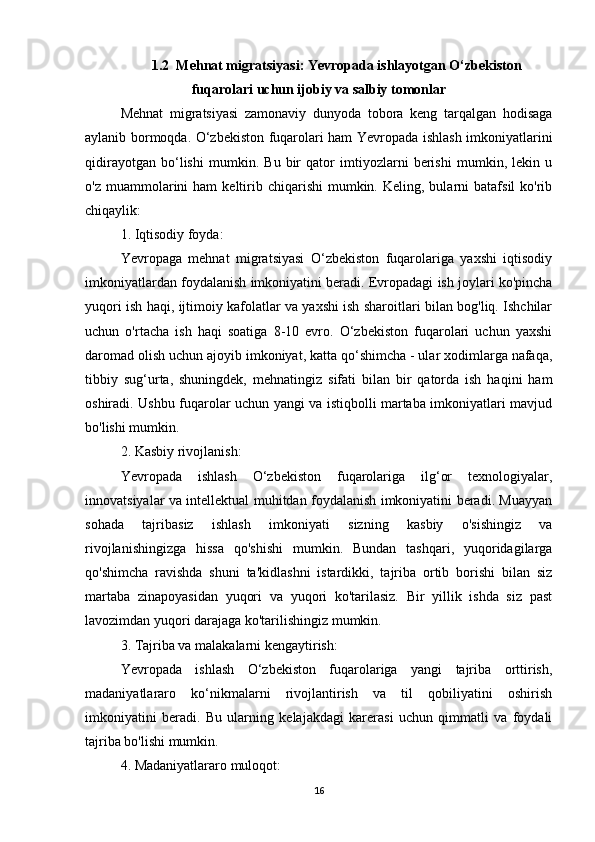 1.2  Mehnat migratsiyasi: Yevropada ishlayotgan O‘zbekiston fuqarolari uchun ijobiy va salbiy tomonlar

Mehnat  migratsiyasi  zamonaviy  dunyoda  tobora  keng  tarqalgan  hodisaga aylanib bormoqda. O‘zbekiston fuqarolari ham Yevropada ishlash imkoniyatlarini qidirayotgan bo‘lishi mumkin. Bu bir qator imtiyozlarni berishi mumkin, lekin u o'z muammolarini ham keltirib chiqarishi mumkin. Keling, bularni batafsil ko'rib chiqaylik:

1. Iqtisodiy foyda:

Yevropaga  mehnat  migratsiyasi  O‘zbekiston  fuqarolariga  yaxshi  iqtisodiy imkoniyatlardan foydalanish imkoniyatini beradi. Evropadagi ish joylari ko'pincha yuqori ish haqi, ijtimoiy kafolatlar va yaxshi ish sharoitlari bilan bog'liq. Ishchilar uchun  o'rtacha  ish  haqi  soatiga  8-10  evro.  O‘zbekiston  fuqarolari  uchun  yaxshi daromad olish uchun ajoyib imkoniyat, katta qo‘shimcha - ular xodimlarga nafaqa, tibbiy  sug‘urta,  shuningdek,  mehnatingiz  sifati  bilan  bir  qatorda  ish  haqini  ham oshiradi. Ushbu fuqarolar uchun yangi va istiqbolli martaba imkoniyatlari mavjud bo'lishi mumkin.

2. Kasbiy rivojlanish:

Yevropada  ishlash  O‘zbekiston  fuqarolariga  ilg‘or  texnologiyalar, innovatsiyalar va intellektual muhitdan foydalanish imkoniyatini beradi. Muayyan sohada  tajribasiz  ishlash  imkoniyati  sizning  kasbiy  o'sishingiz  va rivojlanishingizga  hissa  qo'shishi  mumkin.  Bundan  tashqari,  yuqoridagilarga qo'shimcha  ravishda  shuni  ta'kidlashni  istardikki,  tajriba  ortib  borishi  bilan  siz martaba  zinapoyasidan  yuqori  va  yuqori  ko'tarilasiz.  Bir  yillik  ishda  siz  past lavozimdan yuqori darajaga ko'tarilishingiz mumkin.

3. Tajriba va malakalarni kengaytirish:

Yevropada  ishlash  O‘zbekiston  fuqarolariga  yangi  tajriba  orttirish, madaniyatlararo  ko‘nikmalarni  rivojlantirish  va  til  qobiliyatini  oshirish imkoniyatini beradi. Bu ularning kelajakdagi karerasi uchun qimmatli va foydali tajriba bo'lishi mumkin.

4. Madaniyatlararo muloqot:

16